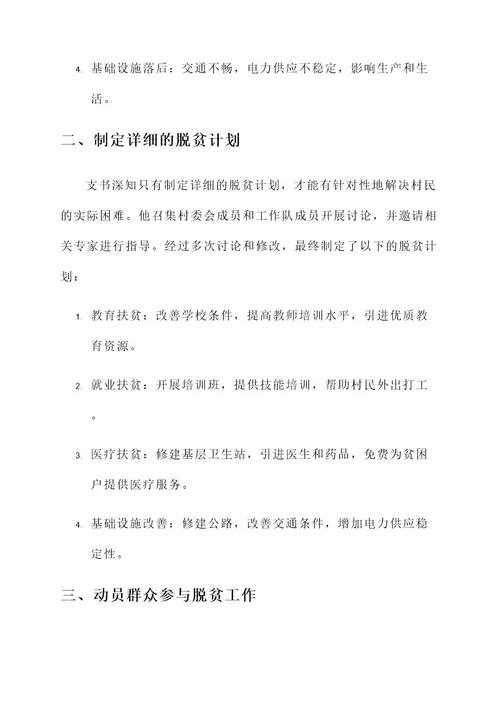 4. 基础设施落后：交通不畅，电力供应不稳定，影响生产和生活。

二、制定详细的脱贫计划

支书深知只有制定详细的脱贫计划，才能有针对性地解决村民的实际困难。他召集村委会成员和工作队成员开展讨论，并邀请相关专家进行指导。经过多次讨论和修改，最终制定了以下的脱贫计划：

1. 教育扶贫：改善学校条件，提高教师培训水平，引进优质教育资源。

2. 就业扶贫：开展培训班，提供技能培训，帮助村民外出打工。

3. 医疗扶贫：修建基层卫生站，引进医生和药品，免费为贫困户提供医疗服务。

4. 基础设施改善：修建公路，改善交通条件，增加电力供应稳定性。

三、动员群众参与脱贫工作